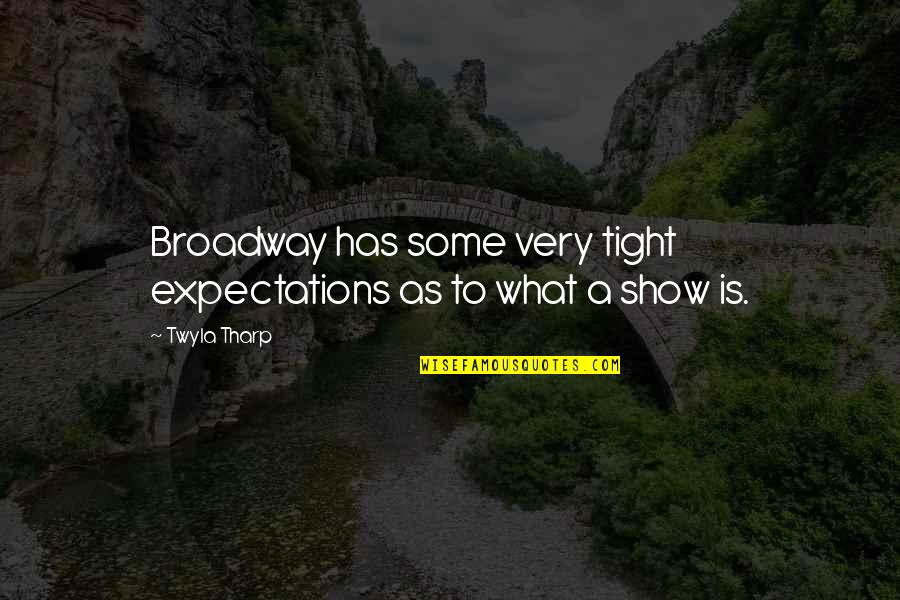 Broadway has some very tight expectations as to what a show is.

~ Twyla Tharp

WISEFAMOUSQUOTES.COM